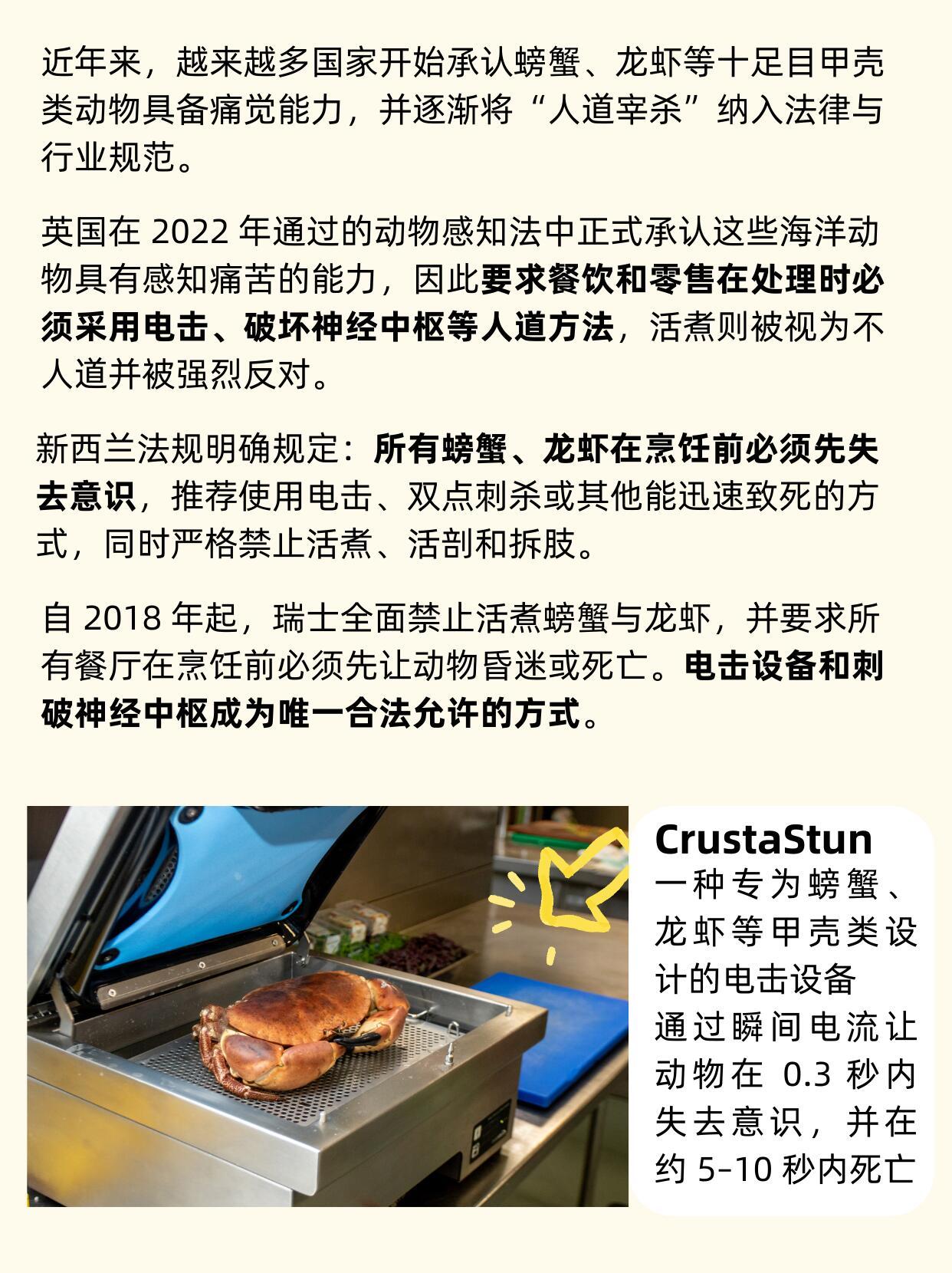 近年来，越来越多国家开始承认螃蟹、龙虾等十足目甲壳类动物具备痛觉能力，并逐渐将“人道宰杀”纳入法律与行业规范。

英国在2022年通过的动物感知法中正式承认这些海洋动物具有感知痛苦的能力，因此要求餐饮和零售在处理时必须采用电击、破坏神经中枢等人道方法，活煮则被视为不人道并被强烈反对。

新西兰法规明确规定：所有螃蟹、龙虾在烹饪前必须先失去意识，推荐使用电击、双点刺杀或其他能迅速致死的方式，同时严格禁止活煮、活剖和拆肢。

自2018年起，瑞士全面禁止活煮螃蟹与龙虾，并要求所有餐厅在烹饪前必须先让动物昏迷或死亡。电击设备和刺破神经中枢成为唯一合法允许的方式。

CrustaStun
一种专为螃蟹、龙虾等甲壳类设计的电击设备
通过瞬间电流让动物在0.3秒内失去意识，并在约5-10秒内死亡